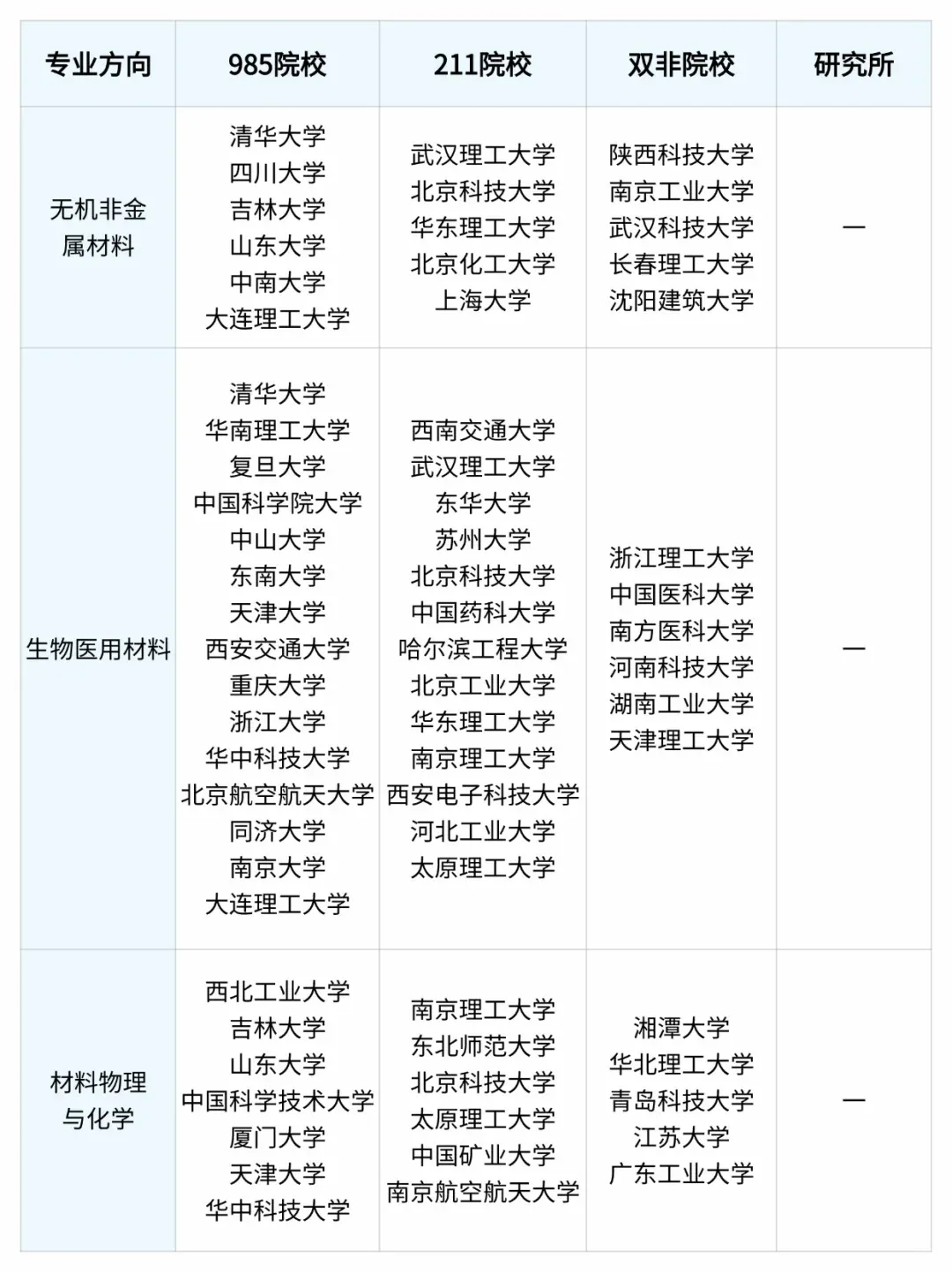 | 专业方向 | 985院校 | 211院校 | 双非院校 | 研究所 |
|---|---|---|---|---|
| 无机非金属材料 | 清华大学 四川大学 吉林大学 山东大学 中南大学 大连理工大学 | 武汉理工大学 北京科技大学 华东理工大学 北京化工大学 上海大学 | 陕西科技大学 南京工业大学 武汉科技大学 长春理工大学 沈阳建筑大学 | — |
| 生物医用材料 | 清华大学 华南理工大学 复旦大学 中国科学院大学 中山大学 东南大学 天津大学 西安交通大学 重庆大学 浙江大学 华中科技大学 北京航空航天大学 同济大学 南京大学 大连理工大学 | 西南交通大学 武汉理工大学 东华大学 苏州大学 北京科技大学 中国药科大学 哈尔滨工程大学 北京工业大学 华东理工大学 南京理工大学 西安电子科技大学 河北工业大学 太原理工大学 | 浙江理工大学 中国医科大学 南方医科大学 河南科技大学 湖南工业大学 天津理工大学 | — |
| 材料物理与化学 | 西北工业大学 吉林大学 山东大学 中国科学技术大学 厦门大学 天津大学 华中科技大学 | 南京理工大学 东北师范大学 北京科技大学 太原理工大学 中国矿业大学 南京航空航天大学 | 湘潭大学 华北理工大学 青岛科技大学 江苏大学 广东工业大学 | — |